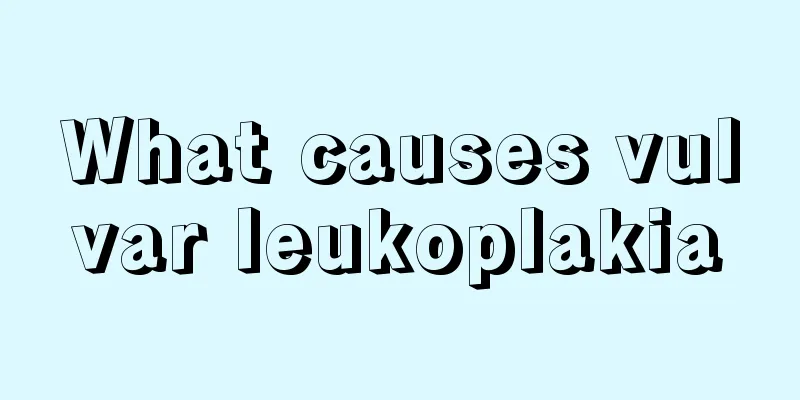 What causes vulvar leukoplakia